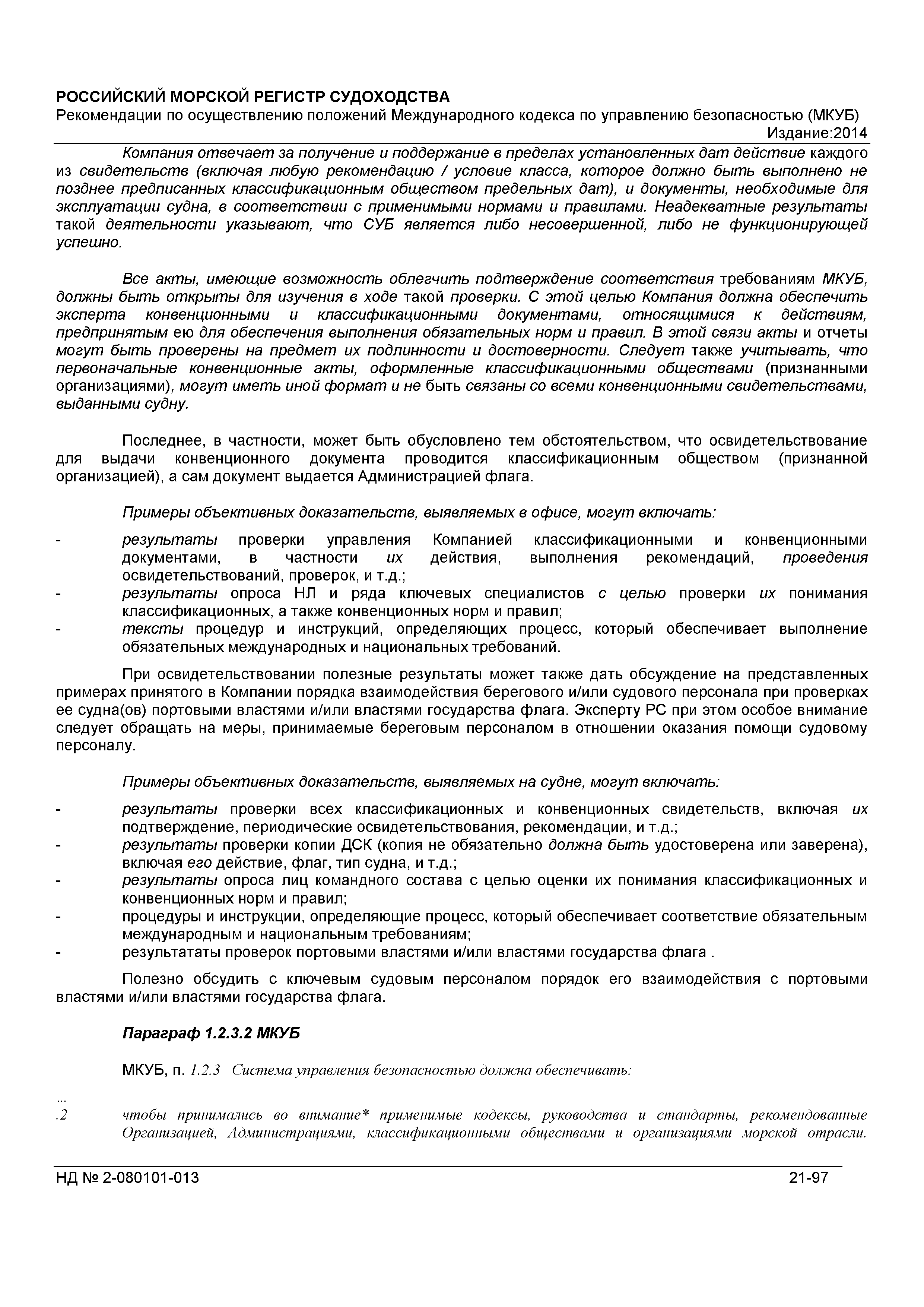 РОССИЙСКИЙ МОРСКОЙ РЕГИСТР СУДОХОДСТВА
Рекомендации по осуществлению положений Международного кодекса по управлению безопасностью (МКУБ)
Издание:2014

Компания отвечает за получение и поддержание в пределах установленных дат действие каждого из свидетельств (включая любую рекомендацию / условие класса, которое должно быть выполнено не позднее предписанных классификационным обществом предельных дат), и документы, необходимые для эксплуатации судна, в соответствии с применимыми нормами и правилами. Неадекватные результаты такой деятельности указывают, что СУБ является либо несовершенной, либо не функционирующей успешно.

Все акты, имеющие возможность облегчить подтверждение соответствия требованиям МКУБ, должны быть открыты для изучения в ходе такой проверки. С этой целью Компания должна обеспечить эксперта конвенционными и классификационными документами, относящимися к действиям, предпринятым ею для обеспечения выполнения обязательных норм и правил. В этой связи акты и отчеты могут быть проверены на предмет их подлинности и достоверности. Следует также учитывать, что первоначальные конвенционные акты, оформленные классификационными обществами (признанными организациями), могут иметь иной формат и не быть связаны со всеми конвенционными свидетельствами, выданными судну.

Последнее, в частности, может быть обусловлено тем обстоятельством, что освидетельствование для выдачи конвенционного документа проводится классификационным обществом (признанной организацией), а сам документ выдается Администрацией флага.

Примеры объективных доказательств, выявляемых в офисе, могут включать:

- результаты проверки управления Компанией классификационными и конвенционными документами, в частности их действия, выполнения рекомендаций, проведения освидетельствований, проверок, и т.д.;
- результаты опроса НЛ и ряда ключевых специалистов с целью проверки их понимания классификационных, а также конвенционных норм и правил;
- тексты процедур и инструкций, определяющих процесс, который обеспечивает выполнение обязательных международных и национальных требований.

При освидетельствовании полезные результаты может также дать обсуждение на представленных примерах принятого в Компании порядка взаимодействия берегового и/или судового персонала при проверках ее судна(ов) портовыми властями и/или властями государства флага. Эксперту РС при этом особое внимание следует обращать на меры, принимаемые береговым персоналом в отношении оказания помощи судовому персоналу.

Примеры объективных доказательств, выявляемых на судне, могут включать:

- результаты проверки всех классификационных и конвенционных свидетельств, включая их подтверждение, периодические освидетельствования, рекомендации, и т.д.;
- результаты проверки копии ДСК (копия не обязательно должна быть удостоверена или заверена), включая его действие, флаг, тип судна, и т.д.;
- результаты опроса лиц командного состава с целью оценки их понимания классификационных и конвенционных норм и правил;
- процедуры и инструкции, определяющие процесс, который обеспечивает соответствие обязательным международным и национальным требованиям;
- результататы проверок портовыми властями и/или властями государства флага .

Полезно обсудить с ключевым судовым персоналом порядок его взаимодействия с портовыми властями и/или властями государства флага.

Параграф 1.2.3.2 МКУБ

МКУБ, п. 1.2.3 Система управления безопасностью должна обеспечивать:

...
.2 чтобы принимались во внимание* применимые кодексы, руководства и стандарты, рекомендованные Организацией, Администрациями, классификационными обществами и организациями морской отрасли.

НД № 2-080101-013 21-97